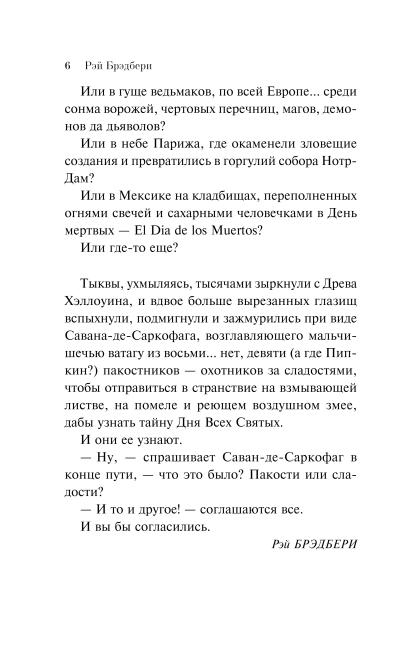 6 Рэй Брэдбери

Или в гуще ведьмаков, по всей Европе... среди сонма ворожей, чертовых перечниц, магов, демонов да дьяволов?

Или в небе Парижа, где окаменели зловещие создания и превратились в горгулий собора Нотр-Дам?

Или в Мексике на кладбищах, переполненных огнями свечей и сахарными человечками в День мертвых — El Dia de los Muertos?

Или где-то еще?

Тыквы, ухмыляясь, тысячами зыркнули с Древа Хэллоуина, и вдвое больше вырезанных глазищ вспыхнули, подмигнули и зажмурились при виде Савана-де-Саркофага, возглавляющего мальчишечью ватагу из восьми... нет, девяти (а где Пипкин?) пакостников — охотников за сладостями, чтобы отправиться в странствие на взмывающей листве, на помеле и реющем воздушном змее, дабы узнать тайну Дня Всех Святых.

И они ее узнают.

— Ну, — спрашивает Саван-де-Саркофаг в конце пути, — что это было? Пакости или сладости?

— И то и другое! — соглашаются все.

И вы бы согласились.

Рэй БРЭДБЕРИ